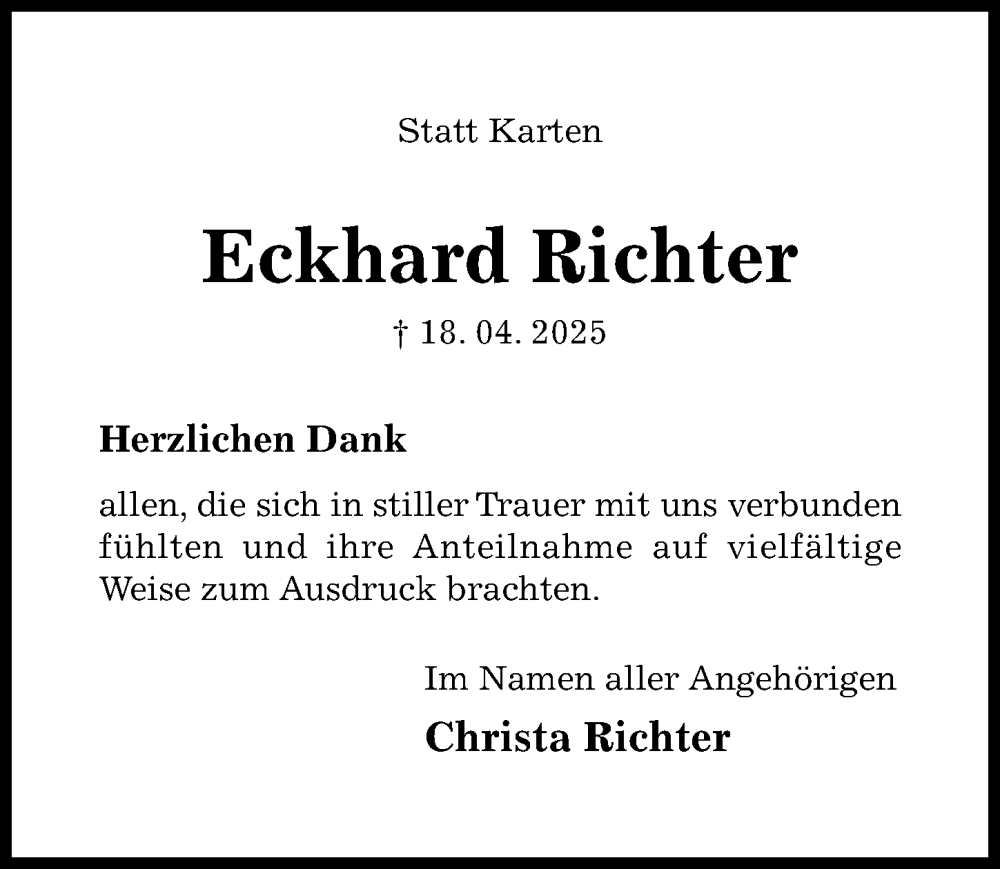 Statt Karten

Eckhard Richter

† 18. 04. 2025

Herzlichen Dank

allen, die sich in stiller Trauer mit uns verbunden fühlten und ihre Anteilnahme auf vielfältige Weise zum Ausdruck brachten.

Im Namen aller Angehörigen

Christa Richter